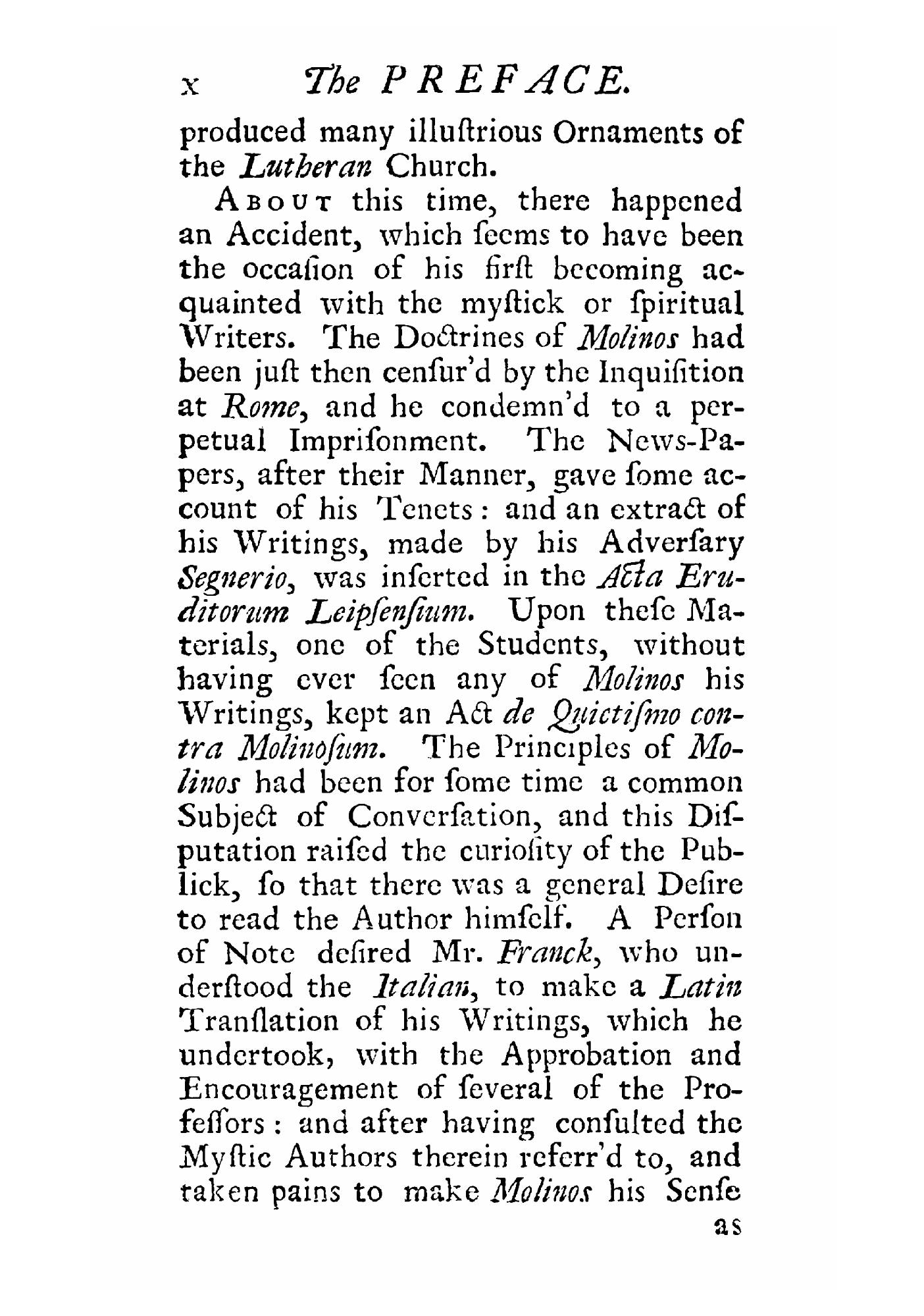 x The PREFACE.

produced many illuſtrious Ornaments of the Lutheran Church.

About this time, there happened an Accident, which ſeems to have been the occaſion of his firſt becoming acquainted with the myſtick or ſpiritual Writers. The Doctrines of Molinos had been juſt then cenſur'd by the Inquiſition at Rome, and he condemn'd to a perpetual Impriſonment. The News-Papers, after their Manner, gave ſome account of his Tenets: and an extract of his Writings, made by his Adverſary Segnerio, was inſerted in the Acta Eruditorum Leipſenſium. Upon theſe Materials, one of the Students, without having ever ſeen any of Molinos his Writings, kept an Act de Quietiſmo contra Molinoſum. The Principles of Molinos had been for ſome time a common Subject of Converſation, and this Diſputation raiſed the curioſity of the Publick, ſo that there was a general Deſire to read the Author himſelf. A Perſon of Note deſired Mr. Franck, who underſtood the Italian, to make a Latin Tranſlation of his Writings, which he undertook, with the Approbation and Encouragement of ſeveral of the Profeſſors: and after having conſulted the Myſtic Authors therein referr'd to, and taken pains to make Molinos his Senſe

as